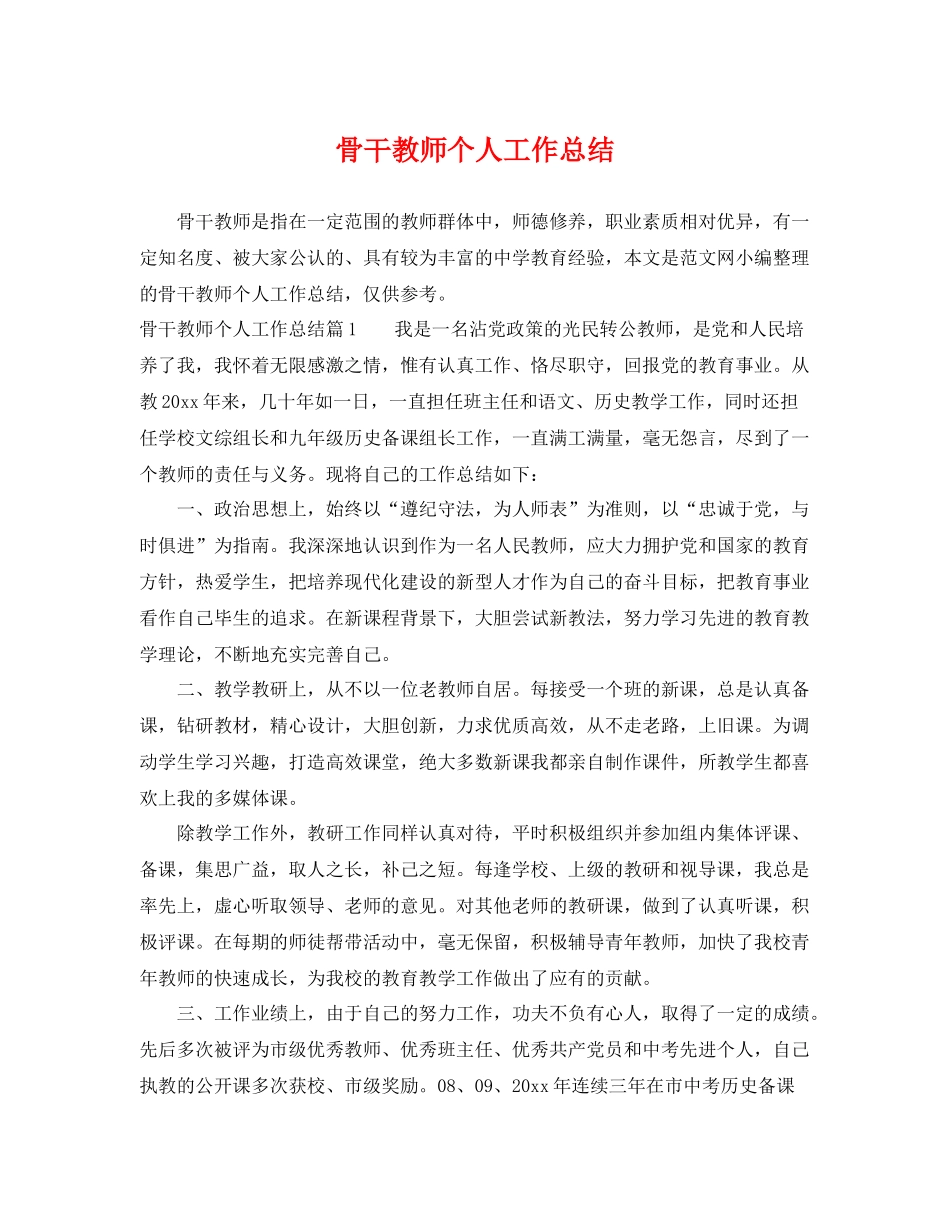 骨干教师个人工作总结

骨干教师是指在一定范围的教师群体中，师德修养，职业素质相对优异，有一定知名度、被大家公认的、具有较为丰富的中学教育经验，本文是范文网小编整理的骨干教师个人工作总结，仅供参考。

骨干教师个人工作总结篇1　　我是一名沾党政策的光民转公教师，是党和人民培养了我，我怀着无限感激之情，惟有认真工作、恪尽职守，回报党的教育事业。从教20xx年来，几十年如一日，一直担任班主任和语文、历史教学工作，同时还担任学校文综组长和九年级历史备课组长工作，一直满工满量，毫无怨言，尽到了一个教师的责任与义务。现将自己的工作总结如下：

一、政治思想上，始终以“遵纪守法，为人师表”为准则，以“忠诚于党，与时俱进”为指南。我深深地认识到作为一名人民教师，应大力拥护党和国家的教育方针，热爱学生，把培养现代化建设的新型人才作为自己的奋斗目标，把教育事业看作自己毕生的追求。在新课程背景下，大胆尝试新教法，努力学习先进的教育教学理论，不断地充实完善自己。

二、教学教研上，从不以一位老教师自居。每接受一个班的新课，总是认真备课，钻研教材，精心设计，大胆创新，力求优质高效，从不走老路，上旧课。为调动学生学习兴趣，打造高效课堂，绝大多数新课我都亲自制作课件，所教学生都喜欢上我的多媒体课。

除教学工作外，教研工作同样认真对待，平时积极组织并参加组内集体评课、备课，集思广益，取人之长，补己之短。每逢学校、上级的教研和视导课，我总是率先上，虚心听取领导、老师的意见。对其他老师的教研课，做到了认真听课，积极评课。在每期的师徒帮带活动中，毫无保留，积极辅导青年教师，加快了我校青年教师的快速成长，为我校的教育教学工作做出了应有的贡献。

三、工作业绩上，由于自己的努力工作，功夫不负有心人，取得了一定的成绩。先后多次被评为市级优秀教师、优秀班主任、优秀共产党员和中考先进个人，自己执教的公开课多次获校、市级奖励。08、09、20xx年连续三年在市中考历史备课